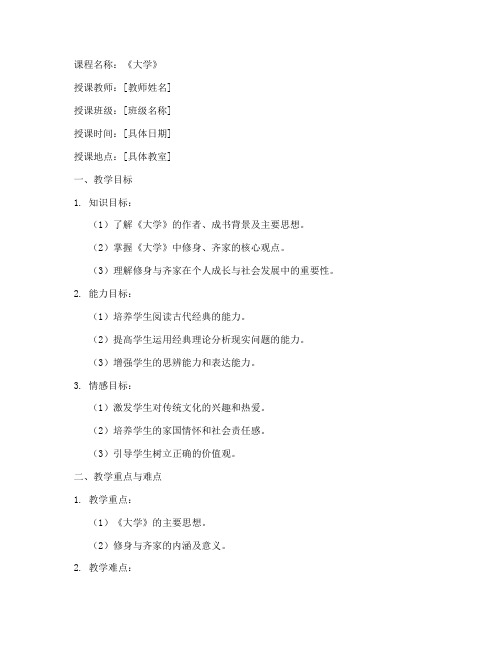 课程名称：《大学》

授课教师：[教师姓名]

授课班级：[班级名称]

授课时间：[具体日期]

授课地点：[具体教室]

一、教学目标

1. 知识目标：

（1）了解《大学》的作者、成书背景及主要思想。

（2）掌握《大学》中修身、齐家的核心观点。

（3）理解修身与齐家在个人成长与社会发展中的重要性。

2. 能力目标：

（1）培养学生阅读古代经典的能力。

（2）提高学生运用经典理论分析现实问题的能力。

（3）增强学生的思辨能力和表达能力。

3. 情感目标：

（1）激发学生对传统文化的兴趣和热爱。

（2）培养学生的家国情怀和社会责任感。

（3）引导学生树立正确的价值观。

二、教学重点与难点

1. 教学重点：

（1）《大学》的主要思想。

（2）修身与齐家的内涵及意义。

2. 教学难点：